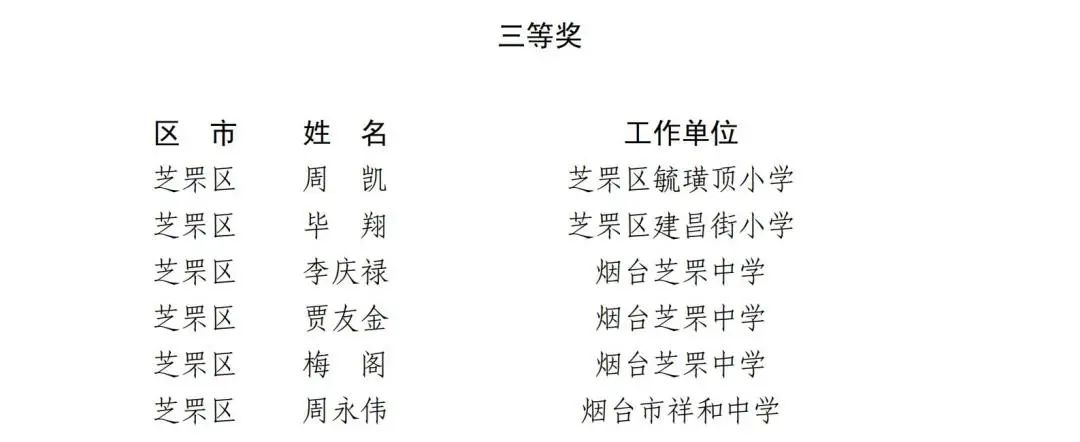 三等奖

| 区 市 | 姓 名 | 工作单位 |
|---|---|---|
| 芝罘区 | 周 凯 | 芝罘区毓璜顶小学 |
| 芝罘区 | 毕 翔 | 芝罘区建昌街小学 |
| 芝罘区 | 李庆禄 | 烟台芝罘中学 |
| 芝罘区 | 贾友金 | 烟台芝罘中学 |
| 芝罘区 | 梅 阁 | 烟台芝罘中学 |
| 芝罘区 | 周永伟 | 烟台市祥和中学 |